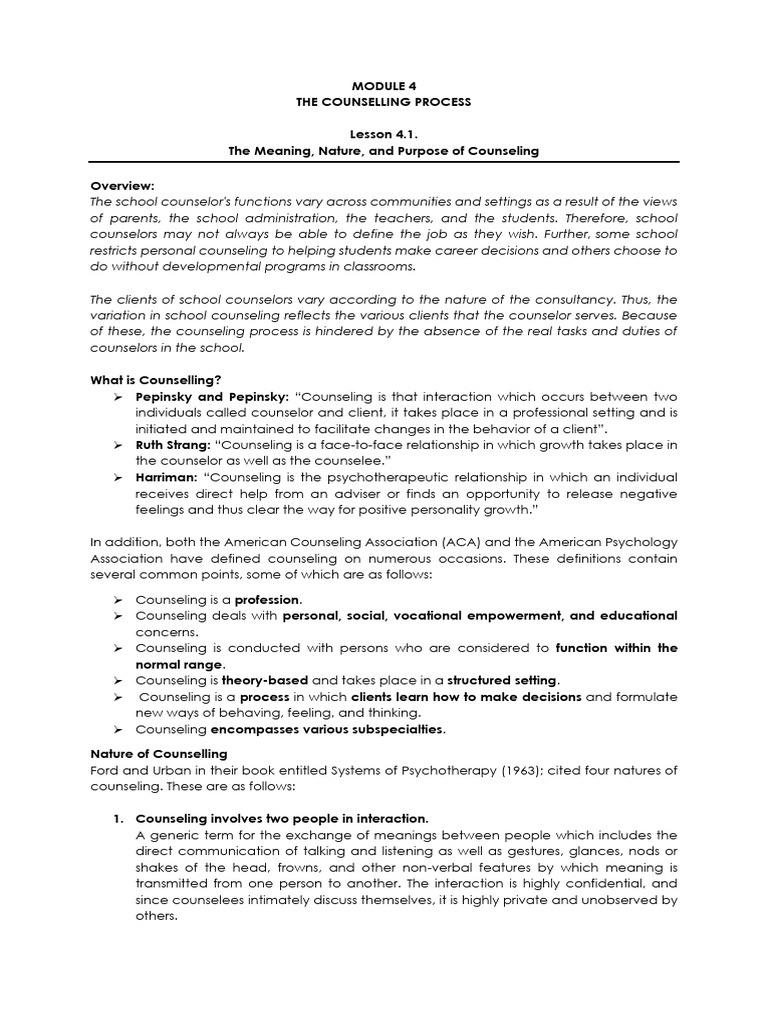 MODULE 4
THE COUNSELLING PROCESS

Lesson 4.1.
The Meaning, Nature, and Purpose of Counseling

Overview:
The school counselor's functions vary across communities and settings as a result of the views of parents, the school administration, the teachers, and the students. Therefore, school counselors may not always be able to define the job as they wish. Further, some school restricts personal counseling to helping students make career decisions and others choose to do without developmental programs in classrooms.

The clients of school counselors vary according to the nature of the consultancy. Thus, the variation in school counseling reflects the various clients that the counselor serves. Because of these, the counseling process is hindered by the absence of the real tasks and duties of counselors in the school.

What is Counselling?
➢ Pepinsky and Pepinsky: "Counseling is that interaction which occurs between two individuals called counselor and client, it takes place in a professional setting and is initiated and maintained to facilitate changes in the behavior of a client".
➢ Ruth Strang: "Counseling is a face-to-face relationship in which growth takes place in the counselor as well as the counselee."
➢ Harriman: "Counseling is the psychotherapeutic relationship in which an individual receives direct help from an adviser or finds an opportunity to release negative feelings and thus clear the way for positive personality growth."

In addition, both the American Counseling Association (ACA) and the American Psychology Association have defined counseling on numerous occasions. These definitions contain several common points, some of which are as follows:

➢ Counseling is a profession.
➢ Counseling deals with personal, social, vocational empowerment, and educational concerns.
➢ Counseling is conducted with persons who are considered to function within the normal range.
➢ Counseling is theory-based and takes place in a structured setting.
➢ Counseling is a process in which clients learn how to make decisions and formulate new ways of behaving, feeling, and thinking.
➢ Counseling encompasses various subspecialties.

Nature of Counselling
Ford and Urban in their book entitled Systems of Psychotherapy (1963); cited four natures of counseling. These are as follows:

1. Counseling involves two people in interaction.
A generic term for the exchange of meanings between people which includes the direct communication of talking and listening as well as gestures, glances, nods or shakes of the head, frowns, and other non-verbal features by which meaning is transmitted from one person to another. The interaction is highly confidential, and since counselees intimately discuss themselves, it is highly private and unobserved by others.